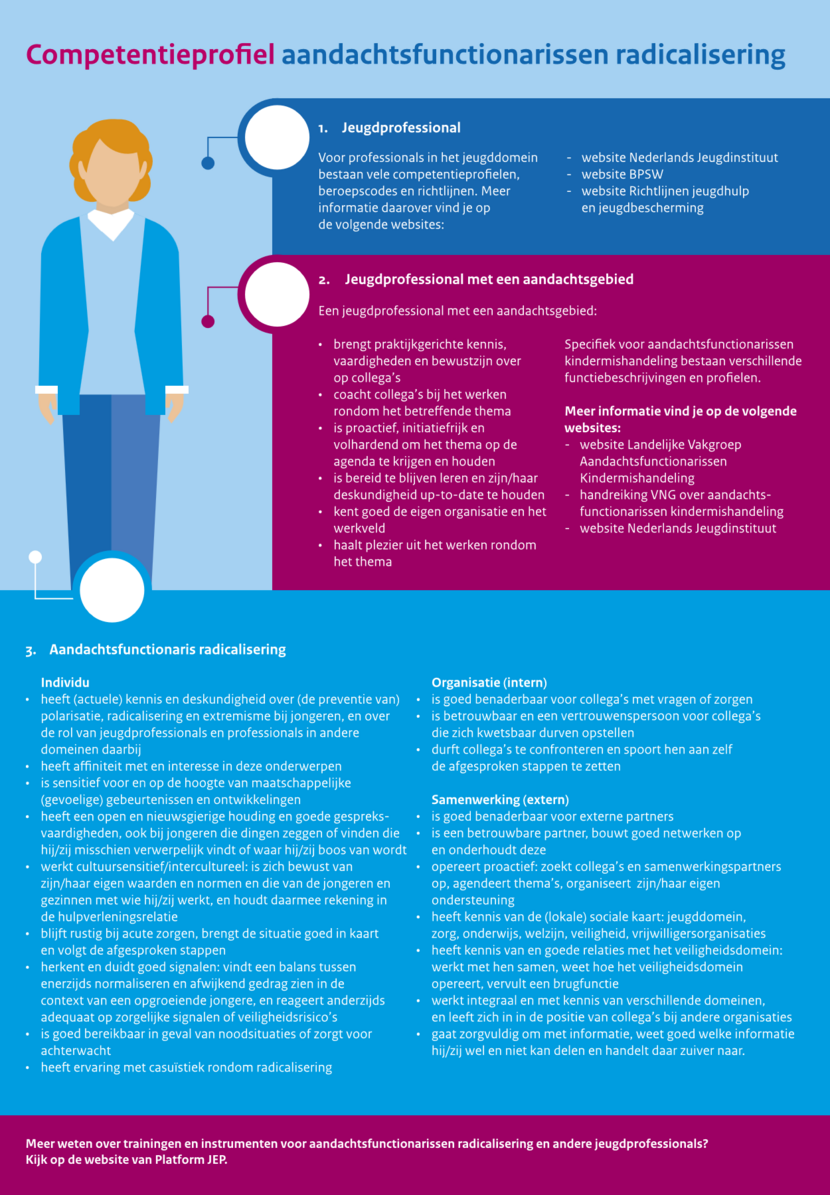 Competentieprofiel aandachtsfunctionarissen radicalisering

1. Jeugdprofessional

Voor professionals in het jeugddomein bestaan vele competentieprofielen, beroepscodes en richtlijnen. Meer informatie daarover vind je op de volgende websites:

- website Nederlands Jeugdinstituut
- website BPSW
- website Richtlijnen jeugdhulp en jeugdbescherming

2. Jeugdprofessional met een aandachtsgebied

Een jeugdprofessional met een aandachtsgebied:

• brengt praktijkgerichte kennis, vaardigheden en bewustzijn over op collega's
• coacht collega's bij het werken rondom het betreffende thema
• is proactief, initiatiefrijk en volhardend om het thema op de agenda te krijgen en houden
• is bereid te blijven leren en zijn/haar deskundigheid up-to-date te houden
• kent goed de eigen organisatie en het werkveld
• haalt plezier uit het werken rondom het thema

Specifiek voor aandachtsfunctionarissen kindermishandeling bestaan verschillende functiebeschrijvingen en profielen.

Meer informatie vind je op de volgende websites:
- website Landelijke Vakgroep Aandachtsfunctionarissen Kindermishandeling
- handreiking VNG over aandachtsfunctionarissen kindermishandeling
- website Nederlands Jeugdinstituut

3. Aandachtsfunctionaris radicalisering

Individu
• heeft (actuele) kennis en deskundigheid over (de preventie van) polarisatie, radicalisering en extremisme bij jongeren, en over de rol van jeugdprofessionals en professionals in andere domeinen daarbij
• heeft affiniteit met en interesse in deze onderwerpen
• is sensitief voor en op de hoogte van maatschappelijke (gevoelige) gebeurtenissen en ontwikkelingen
• heeft een open en nieuwsgierige houding en goede gespreksvaardigheden, ook bij jongeren die dingen zeggen of vinden die hij/zij misschien verwerpelijk vindt of waar hij/zij boos van wordt
• werkt cultuursensitief/intercultureel: is zich bewust van zijn/haar eigen waarden en normen en die van de jongeren en gezinnen met wie hij/zij werkt, en houdt daarmee rekening in de hulpverleningsrelatie
• blijft rustig bij acute zorgen, brengt de situatie goed in kaart en volgt de afgesproken stappen
• herkent en duidt goed signalen: vindt een balans tussen enerzijds normaliseren en afwijkend gedrag zien in de context van een opgroeiende jongere, en reageert anderzijds adequaat op zorgelijke signalen of veiligheidsrisico's
• is goed bereikbaar in geval van noodsituaties of zorgt voor achterwacht
• heeft ervaring met casuïstiek rondom radicalisering

Organisatie (intern)
• is goed benaderbaar voor collega's met vragen of zorgen
• is betrouwbaar en een vertrouwenspersoon voor collega's die zich kwetsbaar durven opstellen
• durft collega's te confronteren en spoort hen aan zelf de afgesproken stappen te zetten

Samenwerking (extern)
• is goed benaderbaar voor externe partners
• is een betrouwbare partner, bouwt goed netwerken op en onderhoudt deze
• opereert proactief: zoekt collega's en samenwerkingspartners op, agendeert thema's, organiseert zijn/haar eigen ondersteuning
• heeft kennis van de (lokale) sociale kaart: jeugddomein, zorg, onderwijs, welzijn, veiligheid, vrijwilligersorganisaties
• heeft kennis van en goede relaties met het veiligheidsdomein: werkt met hen samen, weet hoe het veiligheidsdomein opereert, vervult een brugfunctie
• werkt integraal en met kennis van verschillende domeinen, en leeft zich in in de positie van collega's bij andere organisaties
• gaat zorgvuldig om met informatie, weet goed welke informatie hij/zij wel en niet kan delen en handelt daar zuiver naar.

Meer weten over trainingen en instrumenten voor aandachtsfunctionarissen radicalisering en andere jeugdprofessionals? Kijk op de website van Platform JEP.